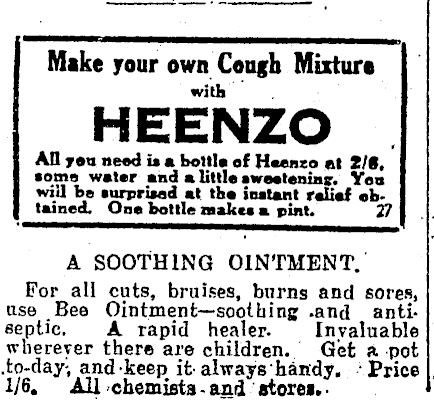 Make your own Cough Mixture
with
HEENZO

All you need is a bottle of Heenzo at 2/6, some water and a little sweetening. You will be surprised at the instant relief obtained. One bottle makes a pint. 27

A SOOTHING OINTMENT.

For all cuts, bruises, burns and sores, use Bee Ointment—soothing and antiseptic. A rapid healer. Invaluable wherever there are children. Get a pot to-day, and keep it always handy. Price 1/6. All chemists and stores.